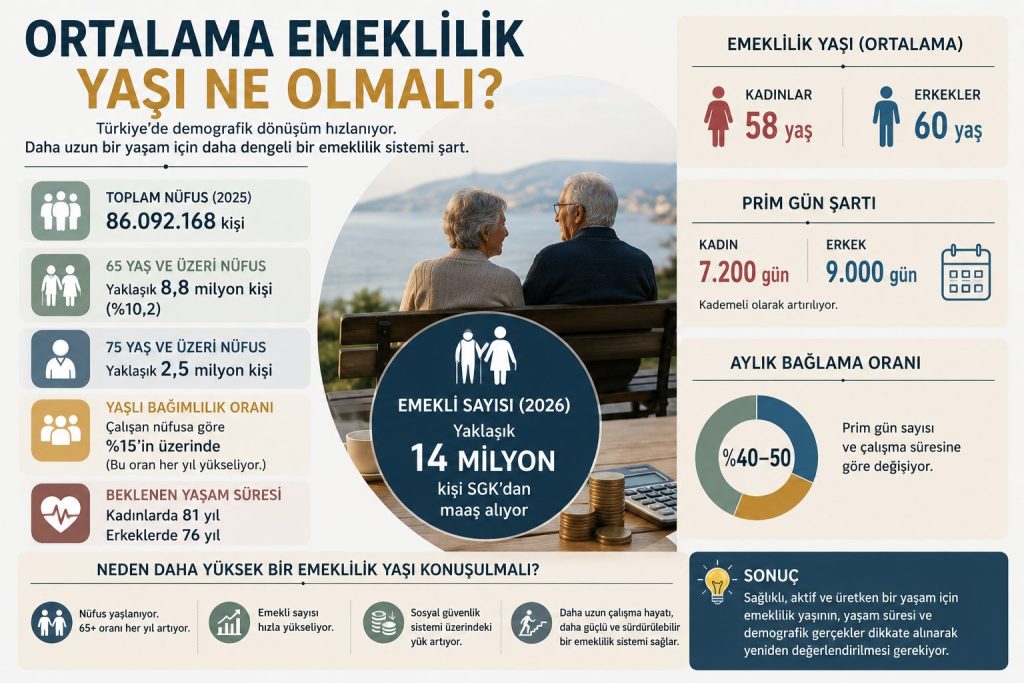 ORTALAMA EMEKLİLİK YAŞI NE OLMALI?

Türkiye'de demografik dönüşüm hızlanıyor.
Daha uzun bir yaşam için daha dengeli bir emeklilik sistemi şart.

TOPLAM NÜFUS (2025)
86.092.168 kişi

65 YAŞ VE ÜZERİ NÜFUS
Yaklaşık 8,8 milyon kişi (%10,2)

75 YAŞ VE ÜZERİ NÜFUS
Yaklaşık 2,5 milyon kişi

YAŞLI BAĞIMLILIK ORANI
Çalışan nüfusa göre %15'in üzerinde
(Bu oran her yıl yükseliyor.)

BEKLENEN YAŞAM SÜRESİ
Kadınlarda 81 yıl
Erkeklerde 76 yıl

EMEKLİ SAYISI (2026)
Yaklaşık
14 MİLYON
kişi SGK'dan maaş alıyor

EMEKLİLİK YAŞI (ORTALAMA)
KADINLAR 58 yaş
ERKEKLER 60 yaş

PRİM GÜN ŞARTI
KADIN 7.200 gün
ERKEK 9.000 gün
Kademeli olarak artırılıyor.

AYLIK BAĞLAMA ORANI
%40–50
Prim gün sayısı ve çalışma süresine göre değişiyor.

NEDEN DAHA YÜKSEK BİR EMEKLİLİK YAŞI KONUŞULMALI?

Nüfus yaşlanıyor. 65+ oranı her yıl artıyor.

Emekli sayısı hızla yükseliyor.

Sosyal güvenlik sistemi üzerindeki yük artıyor.

Daha uzun çalışma hayatı, daha güçlü ve sürdürülebilir bir emeklilik sistemi sağlar.

SONUÇ
Sağlıklı, aktif ve üretken bir yaşam için emeklilik yaşının, yaşam süresi ve demografik gerçekler dikkate alınarak yeniden değerlendirilmesi gerekiyor.